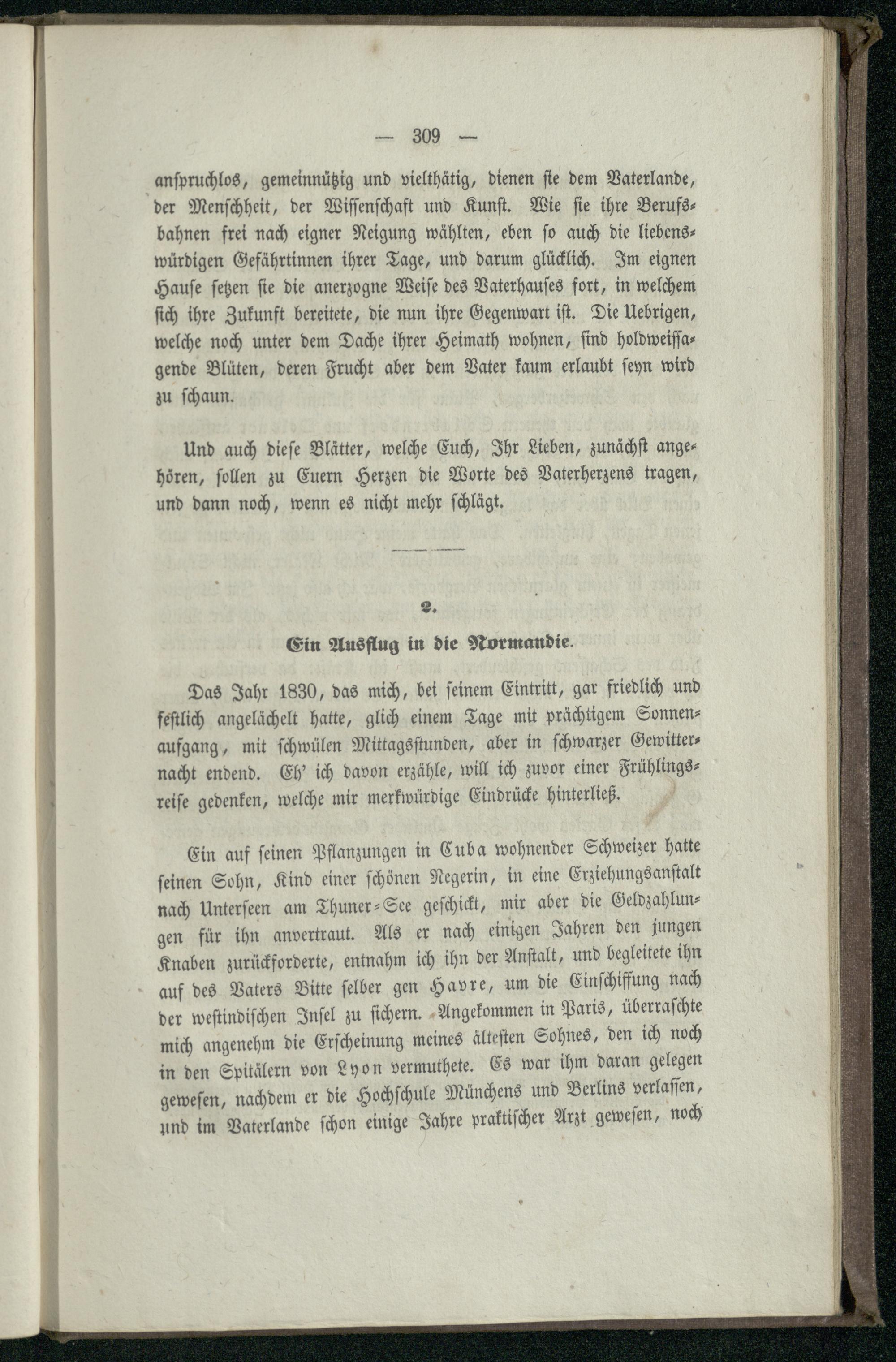 — 309 —

anspruchlos, gemeinnützig und vielthätig, dienen sie dem Vaterlande, der Menschheit, der Wissenschaft und Kunst. Wie sie ihre Berufsbahnen frei nach eigner Neigung wählten, eben so auch die liebenswürdigen Gefährtinnen ihrer Tage, und darum glücklich. Im eignen Hause setzen sie die anerzogne Weise des Vaterhauses fort, in welchem sich ihre Zukunft bereitete, die nun ihre Gegenwart ist. Die Uebrigen, welche noch unter dem Dache ihrer Heimath wohnen, sind holdweissagende Blüten, deren Frucht aber dem Vater kaum erlaubt seyn wird zu schaun.

Und auch diese Blätter, welche Euch, Ihr Lieben, zunächst angehören, sollen zu Euern Herzen die Worte des Vaterherzens tragen, und dann noch, wenn es nicht mehr schlägt.

2.

Ein Ausflug in die Normandie.

Das Jahr 1830, das mich, bei seinem Eintritt, gar friedlich und festlich angelächelt hatte, glich einem Tage mit prächtigem Sonnenaufgang, mit schwülen Mittagsstunden, aber in schwarzer Gewitternacht endend. Eh' ich davon erzähle, will ich zuvor einer Frühlingsreise gedenken, welche mir merkwürdige Eindrücke hinterließ.

Ein auf seinen Pflanzungen in Cuba wohnender Schweizer hatte seinen Sohn, Kind einer schönen Negerin, in eine Erziehungsanstalt nach Unterseen am Thuner-See geschickt, mir aber die Geldzahlungen für ihn anvertraut. Als er nach einigen Jahren den jungen Knaben zurückforderte, entnahm ich ihn der Anstalt, und begleitete ihn auf des Vaters Bitte selber gen Havre, um die Einschiffung nach der westindischen Insel zu sichern. Angekommen in Paris, überraschte mich angenehm die Erscheinung meines ältesten Sohnes, den ich noch in den Spitälern von Lyon vermuthete. Es war ihm daran gelegen gewesen, nachdem er die Hochschule Münchens und Berlins verlassen, und im Vaterlande schon einige Jahre praktischer Arzt gewesen, noch